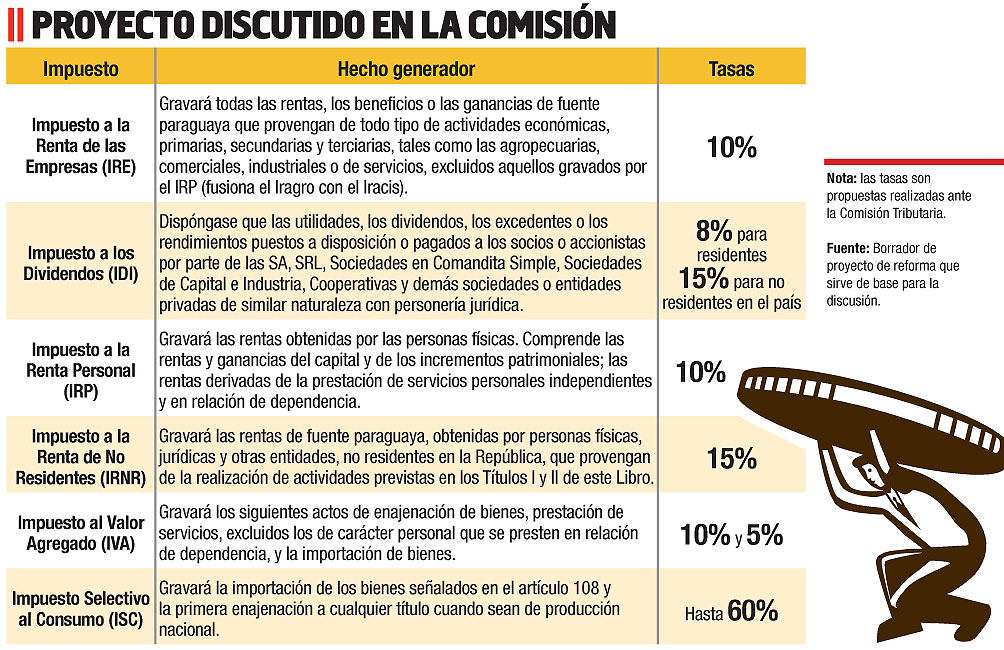 PROYECTO DISCUTIDO EN LA COMISIÓN

| Impuesto | Hecho generador | Tasas |
|---|---|---|
| Impuesto a la Renta de las Empresas (IRE) | Gravará todas las rentas, los beneficios o las ganancias de fuente paraguaya que provengan de todo tipo de actividades económicas, primarias, secundarias y terciarias, tales como las agropecuarias, comerciales, industriales o de servicios, excluidos aquellos gravados por el IRP (fusiona el Iragro con el Iracis). | 10% |
| Impuesto a los Dividendos (IDI) | Dispóngase que las utilidades, los dividendos, los excedentes o los rendimientos puestos a disposición o pagados a los socios o accionistas por parte de las SA, SRL, Sociedades en Comandita Simple, Sociedades de Capital e Industria, Cooperativas y demás sociedades o entidades privadas de similar naturaleza con personería jurídica. | 8% para residentes 15% para no residentes en el país |
| Impuesto a la Renta Personal (IRP) | Gravará las rentas obtenidas por las personas físicas. Comprende las rentas y ganancias del capital y de los incrementos patrimoniales; las rentas derivadas de la prestación de servicios personales independientes y en relación de dependencia. | 10% |
| Impuesto a la Renta de No Residentes (IRNR) | Gravará las rentas de fuente paraguaya, obtenidas por personas físicas, jurídicas y otras entidades, no residentes en la República, que provengan de la realización de actividades previstas en los Títulos I y II de este Libro. | 15% |
| Impuesto al Valor Agregado (IVA) | Gravará los siguientes actos de enajenación de bienes, prestación de servicios, excluidos los de carácter personal que se presten en relación de dependencia, y la importación de bienes. | 10% y 5% |
| Impuesto Selectivo al Consumo (ISC) | Gravará la importación de los bienes señalados en el artículo 108 y la primera enajenación a cualquier título cuando sean de producción nacional. | Hasta 60% |

Nota: las tasas son propuestas realizadas ante la Comisión Tributaria.

Fuente: Borrador de proyecto de reforma que sirve de base para la discusión.